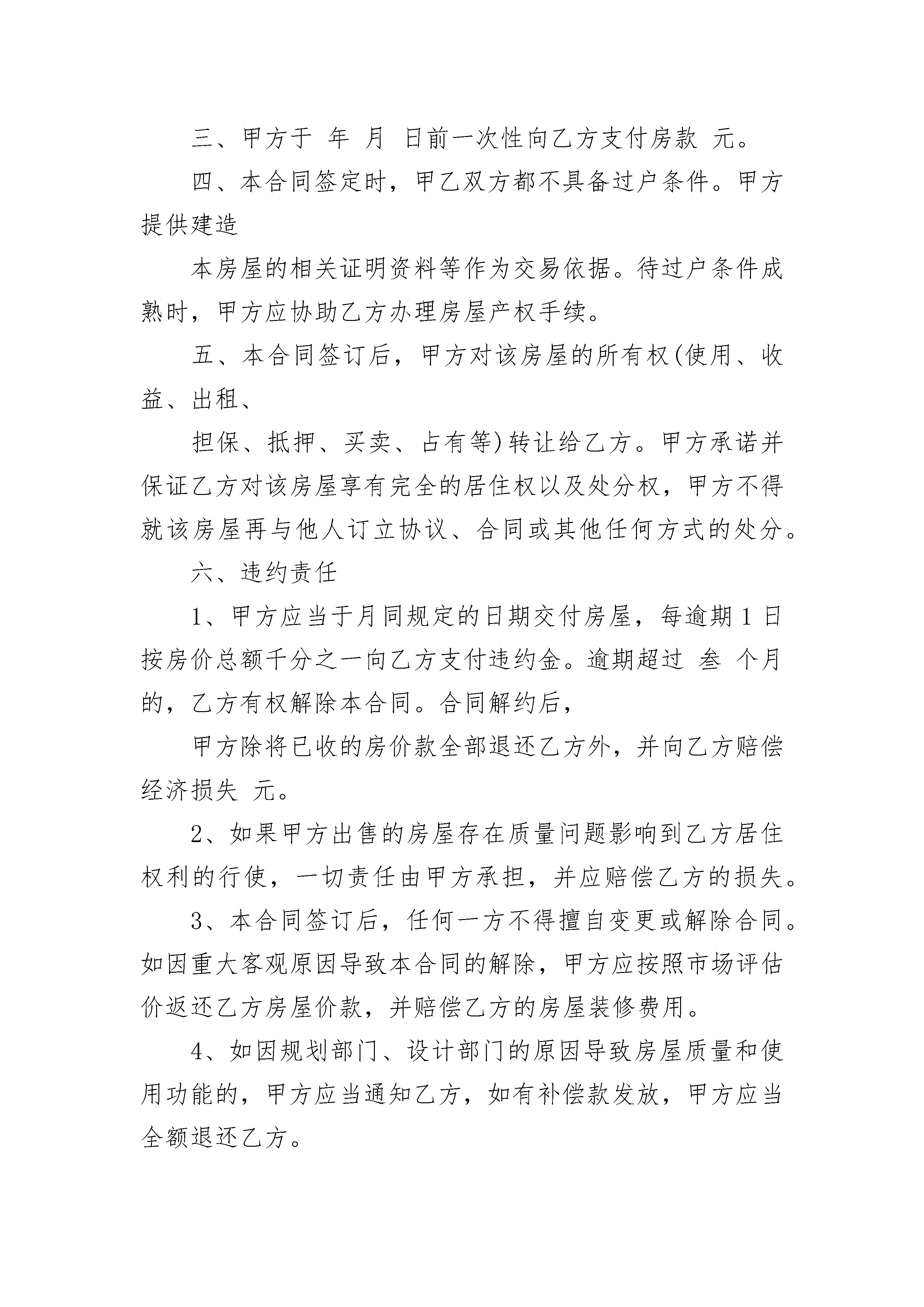 三、甲方于 年 月 日前一次性向乙方支付房款 元。

四、本合同签定时，甲乙双方都不具备过户条件。甲方提供建造

本房屋的相关证明资料等作为交易依据。待过户条件成熟时，甲方应协助乙方办理房屋产权手续。

五、本合同签订后，甲方对该房屋的所有权(使用、收益、出租、

担保、抵押、买卖、占有等)转让给乙方。甲方承诺并保证乙方对该房屋享有完全的居住权以及处分权，甲方不得就该房屋再与他人订立协议、合同或其他任何方式的处分。

六、违约责任

1、甲方应当于月同规定的日期交付房屋，每逾期 1 日按房价总额千分之一向乙方支付违约金。逾期超过 叁 个月的，乙方有权解除本合同。合同解约后，

甲方除将已收的房价款全部退还乙方外，并向乙方赔偿经济损失 元。

2、如果甲方出售的房屋存在质量问题影响到乙方居住权利的行使，一切责任由甲方承担，并应赔偿乙方的损失。

3、本合同签订后，任何一方不得擅自变更或解除合同。如因重大客观原因导致本合同的解除，甲方应按照市场评估价返还乙方房屋价款，并赔偿乙方的房屋装修费用。

4、如因规划部门、设计部门的原因导致房屋质量和使用功能的，甲方应当通知乙方，如有补偿款发放，甲方应当全额退还乙方。